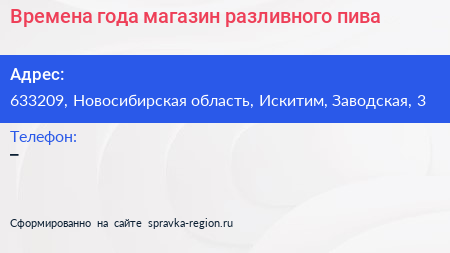 Времена года магазин разливного пива

Адрес:
633209, Новосибирская область, Искитим, Заводская, 3

Телефон:
–

Сформированно на сайте spravka-region.ru